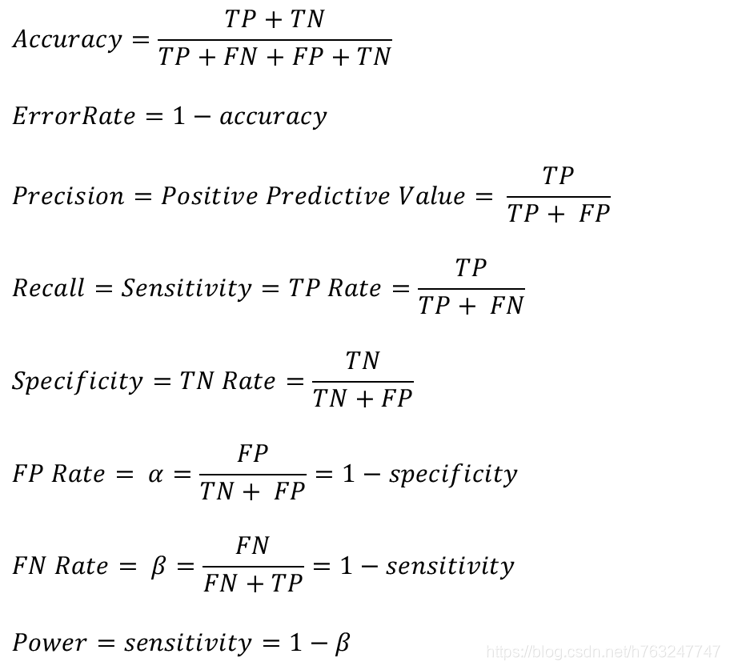 $Accuracy = \frac{TP + TN}{TP + FN + FP + TN}$

$ErrorRate = 1 - accuracy$

$Precision = Positive\ Predictive\ Value = \frac{TP}{TP + FP}$

$Recall = Sensitivity = TP\ Rate = \frac{TP}{TP + FN}$

$Specificity = TN\ Rate = \frac{TN}{TN + FP}$

$FP\ Rate = \alpha = \frac{FP}{TN + FP} = 1 - specificity$

$FN\ Rate = \beta = \frac{FN}{FN + TP} = 1 - sensitivity$

$Power = sensitivity = 1 - \beta$

https://blog.csdn.net/h763247747